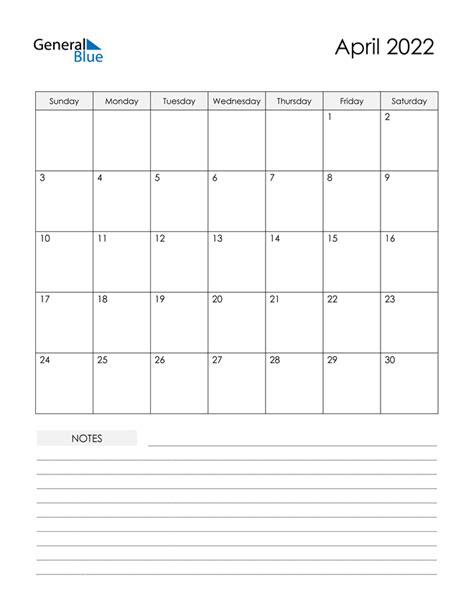 General Blue

April 2022

| Sunday | Monday | Tuesday | Wednesday | Thursday | Friday | Saturday |
|---|---|---|---|---|---|---|
| | | | | | 1 | 2 |
| 3 | 4 | 5 | 6 | 7 | 8 | 9 |
| 10 | 11 | 12 | 13 | 14 | 15 | 16 |
| 17 | 18 | 19 | 20 | 21 | 22 | 23 |
| 24 | 25 | 26 | 27 | 28 | 29 | 30 |

NOTES